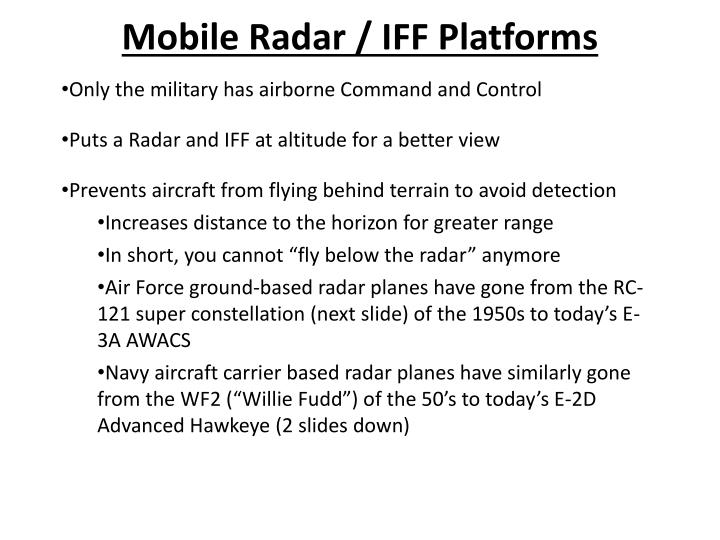 Mobile Radar / IFF Platforms

•Only the military has airborne Command and Control

•Puts a Radar and IFF at altitude for a better view

•Prevents aircraft from flying behind terrain to avoid detection

•Increases distance to the horizon for greater range

•In short, you cannot “fly below the radar” anymore

•Air Force ground-based radar planes have gone from the RC-121 super constellation (next slide) of the 1950s to today’s E-3A AWACS

•Navy aircraft carrier based radar planes have similarly gone from the WF2 (“Willie Fudd”) of the 50’s to today’s E-2D Advanced Hawkeye (2 slides down)